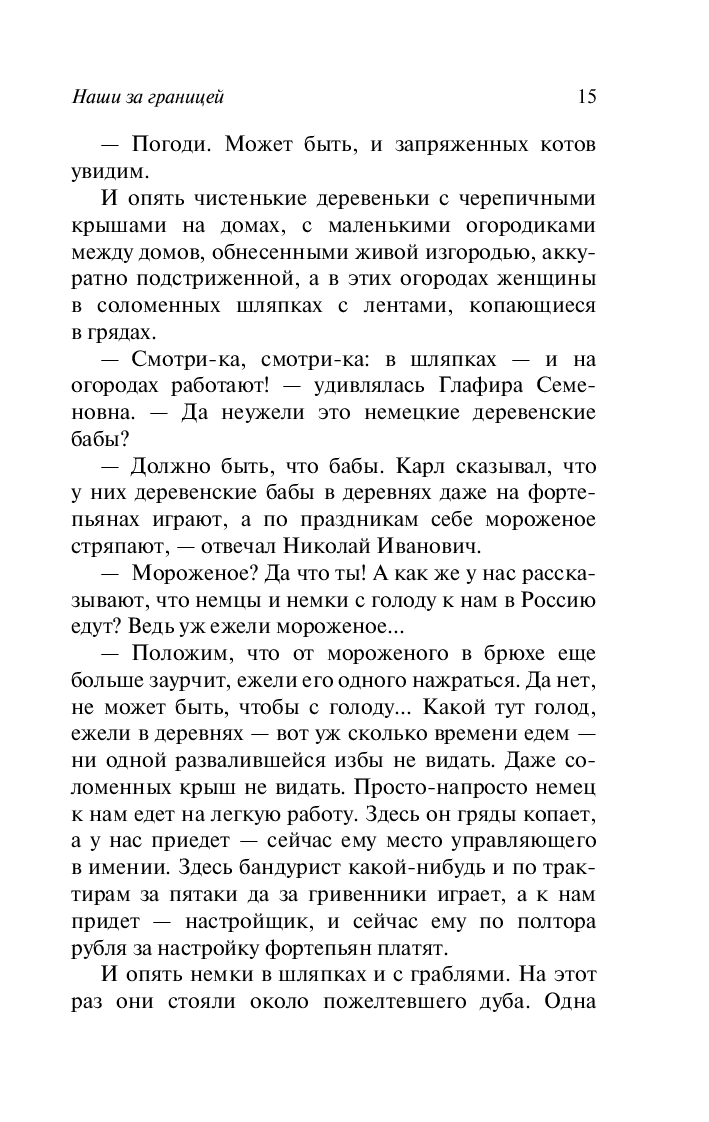 Наши за границей 15

— Погоди. Может быть, и запряженных котов увидим.

И опять чистенькие деревеньки с черепичными крышами на домах, с маленькими огородиками между домов, обнесенными живой изгородью, аккуратно подстриженной, а в этих огородах женщины в соломенных шляпках с лентами, копающиеся в грядах.

— Смотри-ка, смотри-ка: в шляпках — и на огородах работают! — удивлялась Глафира Семеновна. — Да неужели это немецкие деревенские бабы?

— Должно быть, что бабы. Карл сказывал, что у них деревенские бабы в деревнях даже на фортепьянах играют, а по праздникам себе мороженое стряпают, — отвечал Николай Иванович.

— Мороженое? Да что ты! А как же у нас рассказывают, что немцы и немки с голоду к нам в Россию едут? Ведь уж ежели мороженое...

— Положим, что от мороженого в брюхе еще больше заурчит, ежели его одного нажраться. Да нет, не может быть, чтобы с голоду... Какой тут голод, ежели в деревнях — вот уж сколько времени едем — ни одной развалившейся избы не видать. Даже соломенных крыш не видать. Просто-напросто немец к нам едет на легкую работу. Здесь он гряды копает, а у нас приедет — сейчас ему место управляющего в имении. Здесь бандурист какой-нибудь и по трактирам за пятаки да за гривенники играет, а к нам придет — настройщик, и сейчас ему по полтора рубля за настройку фортепьян платят.

И опять немки в шляпках и с граблями. На этот раз они стояли около пожелтевшего дуба. Одна